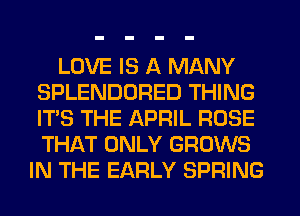 - - - -

LOVE IS A MANY SPLENDORED THING IT'S THE APRIL ROSE THAT ONLY GROWS IN THE EARLY SPRING